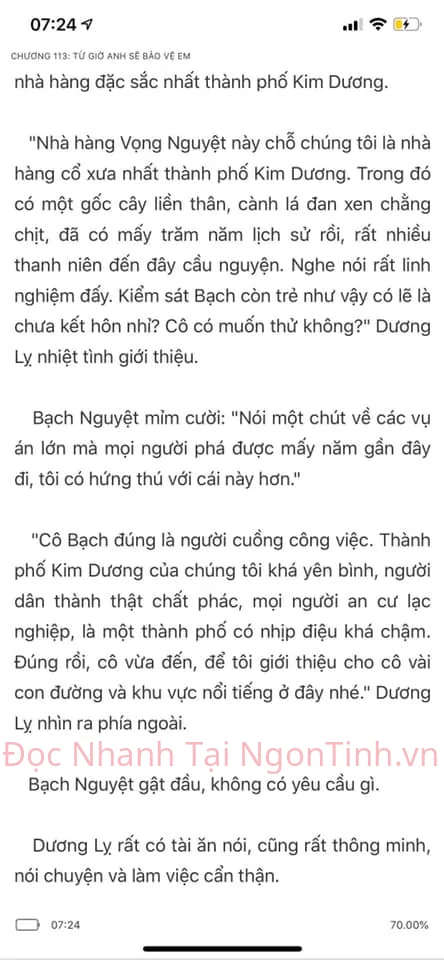 07:24

CHƯƠNG 113: TỪ GIỜ ANH SẼ BẢO VỆ EM

nhà hàng đặc sắc nhất thành phố Kim Dương.

"Nhà hàng Vọng Nguyệt này chỗ chúng tôi là nhà hàng cổ xưa nhất thành phố Kim Dương. Trong đó có một gốc cây liền thân, cành lá đan xen chằng chịt, đã có mấy trăm năm lịch sử rồi, rất nhiều thanh niên đến đây cầu nguyện. Nghe nói rất linh nghiệm đấy. Kiểm sát Bạch còn trẻ như vậy có lẽ là chưa kết hôn nhỉ? Cô có muốn thử không?" Dương Lỵ nhiệt tình giới thiệu.

Bạch Nguyệt mỉm cười: "Nói một chút về các vụ án lớn mà mọi người phá được mấy năm gần đây đi, tôi có hứng thú với cái này hơn."

"Cô Bạch đúng là người cuồng công việc. Thành phố Kim Dương của chúng tôi khá yên bình, người dân thành thật chất phác, mọi người an cư lạc nghiệp, là một thành phố có nhịp điệu khá chậm. Đúng rồi, cô vừa đến, để tôi giới thiệu cho cô vài con đường và khu vực nổi tiếng ở đây nhé." Dương Lỵ nhìn ra phía ngoài.

Đọc Nhanh Tại NgonTinh.vn

Bạch Nguyệt gật đầu, không có yêu cầu gì.

Dương Lỵ rất có tài ăn nói, cũng rất thông minh, nói chuyện và làm việc cẩn thận.

07:24

70.00%